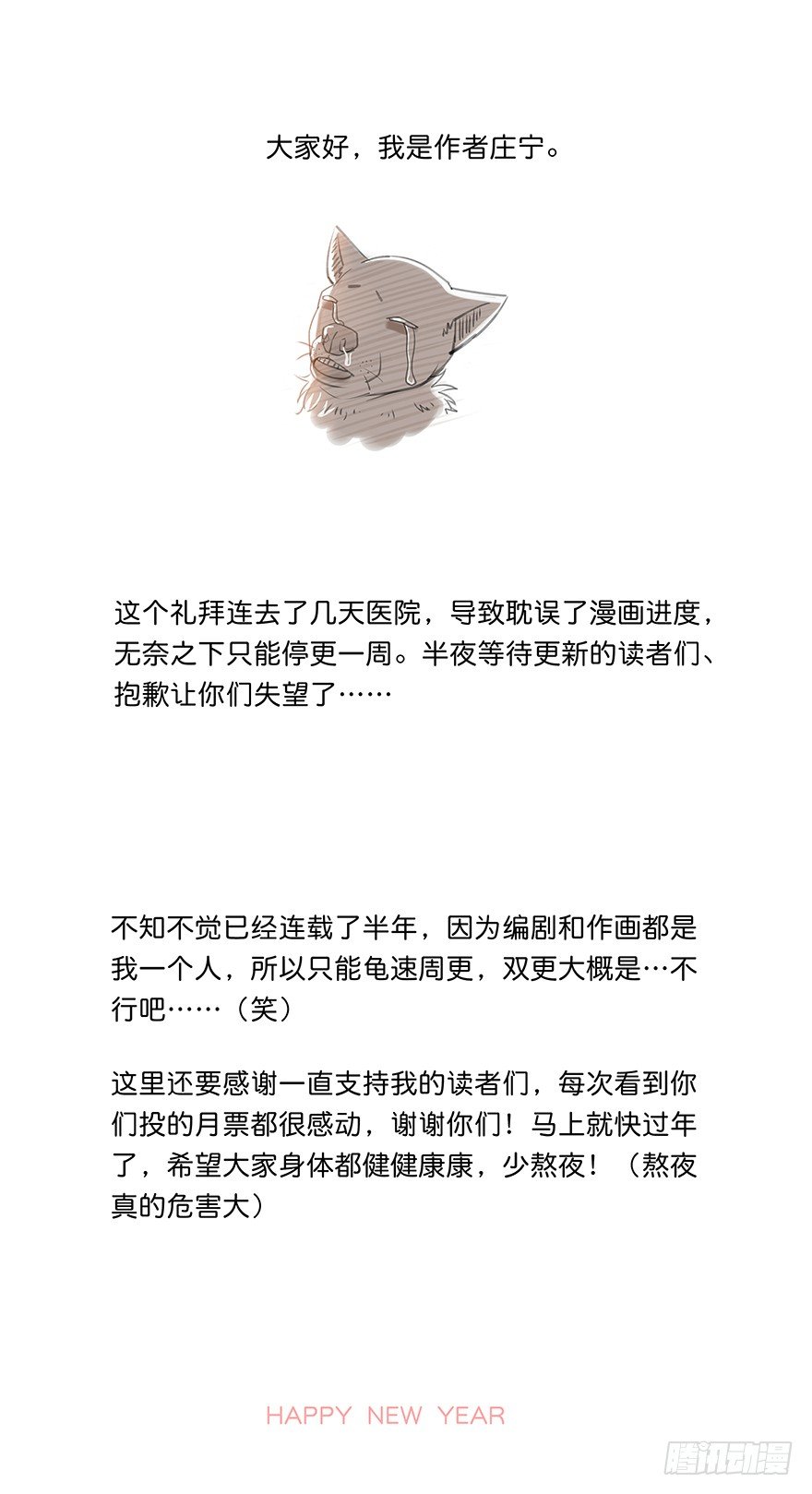 大家好，我是作者庄宁。

这个礼拜连去了几天医院，导致耽误了漫画进度，无奈之下只能停更一周。半夜等待更新的读者们、抱歉让你们失望了……

不知不觉已经连载了半年，因为编剧和作画都是我一个人，所以只能龟速周更，双更大概是…不行吧……（笑）

这里还要感谢一直支持我的读者们，每次看到你们投的月票都很感动，谢谢你们！马上就快过年了，希望大家身体都健健康康，少熬夜！（熬夜真的危害大）

HAPPY NEW YEAR

腾讯动漫